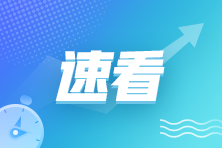 速看